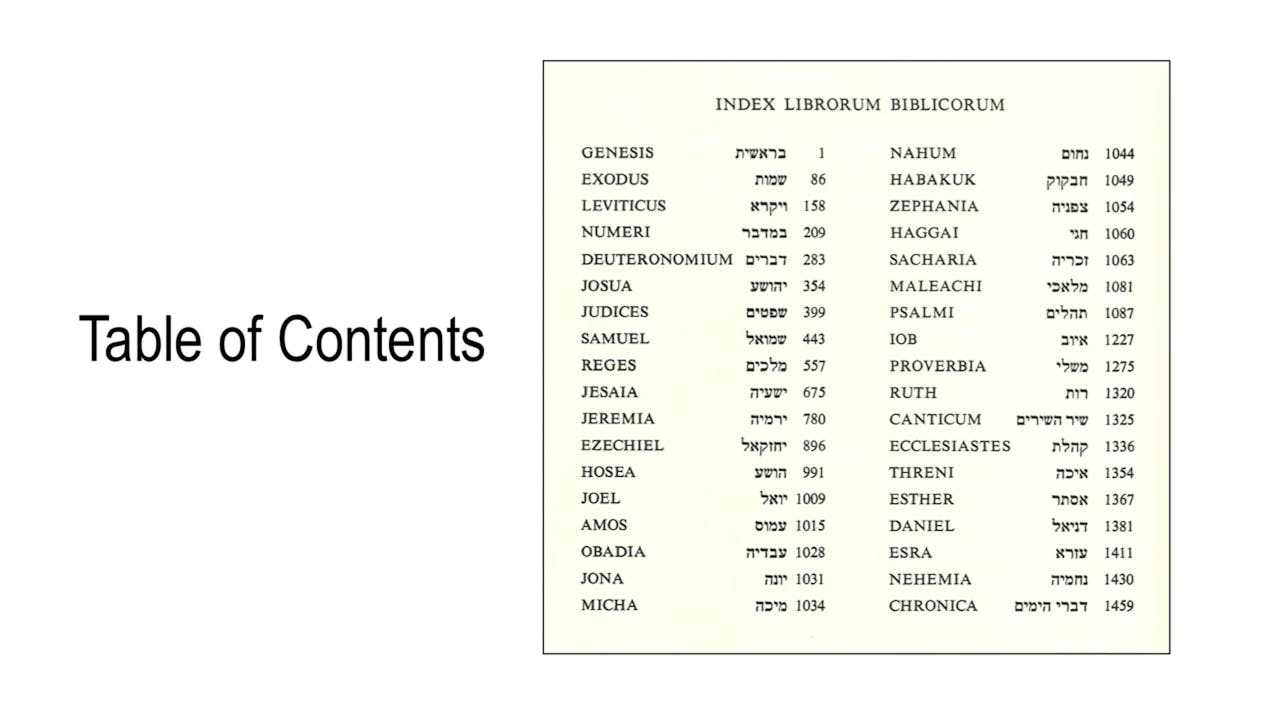 Table of Contents

INDEX LIBRORUM BIBLICORUM

GENESIS בראשית 1
EXODUS שמות 86
LEVITICUS ויקרא 158
NUMERI במדבר 209
DEUTERONOMIUM דברים 283
JOSUA יהושע 354
JUDICES שפטים 399
SAMUEL שמואל 443
REGES מלכים 557
JESAIA ישעיה 675
JEREMIA ירמיה 780
EZECHIEL יחזקאל 896
HOSEA הושע 991
JOEL יואל 1009
AMOS עמוס 1015
OBADIA עבדיה 1028
JONA יונה 1031
MICHA מיכה 1034

NAHUM נחום 1044
HABAKUK חבקוק 1049
ZEPHANIA צפניה 1054
HAGGAI חגי 1060
SACHARIA זכריה 1063
MALEACHI מלאכי 1081
PSALMI תהלים 1087
IOB איוב 1227
PROVERBIA משלי 1275
RUTH רות 1320
CANTICUM שיר השירים 1325
ECCLESIASTES קהלת 1336
THRENI איכה 1354
ESTHER אסתר 1367
DANIEL דניאל 1381
ESRA עזרא 1411
NEHEMIA נחמיה 1430
CHRONICA דברי הימים 1459